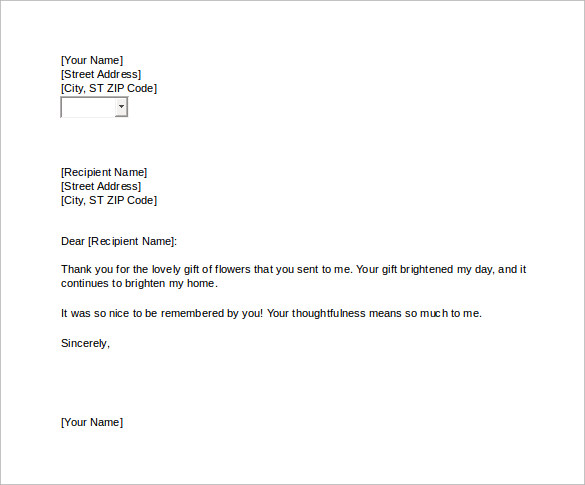 [Your Name]
[Street Address]
[City, ST ZIP Code]

[Recipient Name]
[Street Address]
[City, ST ZIP Code]

Dear [Recipient Name]:

Thank you for the lovely gift of flowers that you sent to me. Your gift brightened my day, and it continues to brighten my home.

It was so nice to be remembered by you! Your thoughtfulness means so much to me.

Sincerely,

[Your Name]